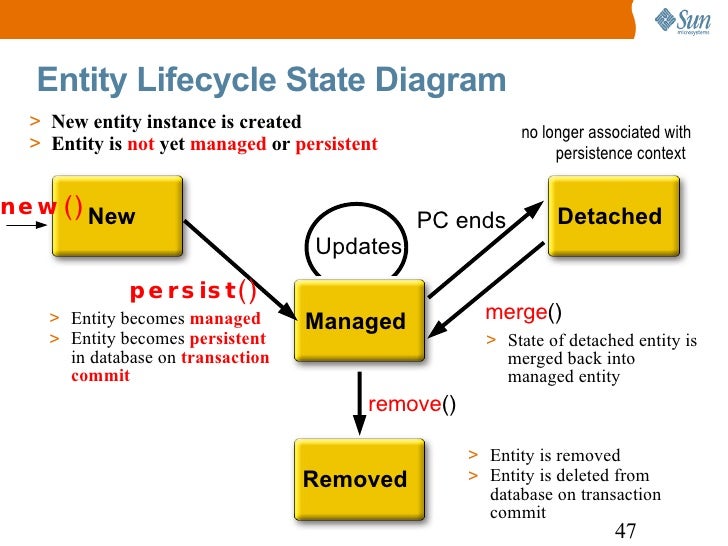 Sun microsystems

Entity Lifecycle State Diagram

> New entity instance is created
> Entity is not yet managed or persistent

no longer associated with persistence context

new() New

PC ends

Detached

Updates

persist()

> Entity becomes managed
> Entity becomes persistent in database on transaction commit

Managed

merge()

> State of detached entity is merged back into managed entity

remove()

Removed

> Entity is removed
> Entity is deleted from database on transaction commit

47